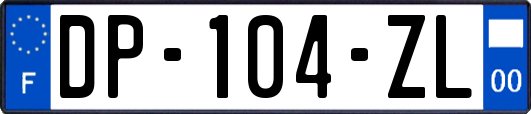 F
DP-104-ZL
00